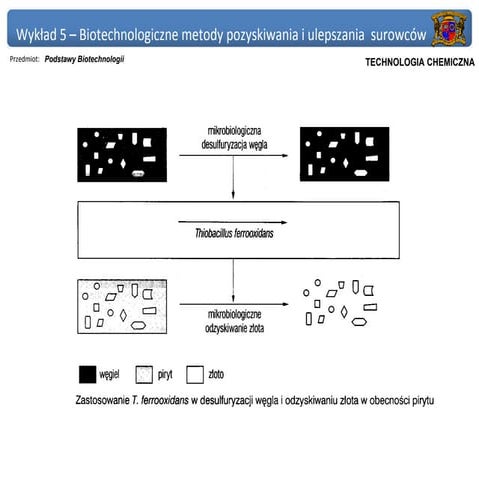 Wykład 5 – Biotechnologiczne metody pozyskiwania i ulepszania surowców

Przedmiot: Podstawy Biotechnologii

TECHNOLOGIA CHEMICZNA

mikrobiologiczna desulfuryzacja węgla

Thiobacillus ferrooxidans

mikrobiologiczne odzyskiwanie złota

węgiel piryt złoto

Zastosowanie T. ferrooxidans w desulfuryzacji węgla i odzyskiwaniu złota w obecności pirytu